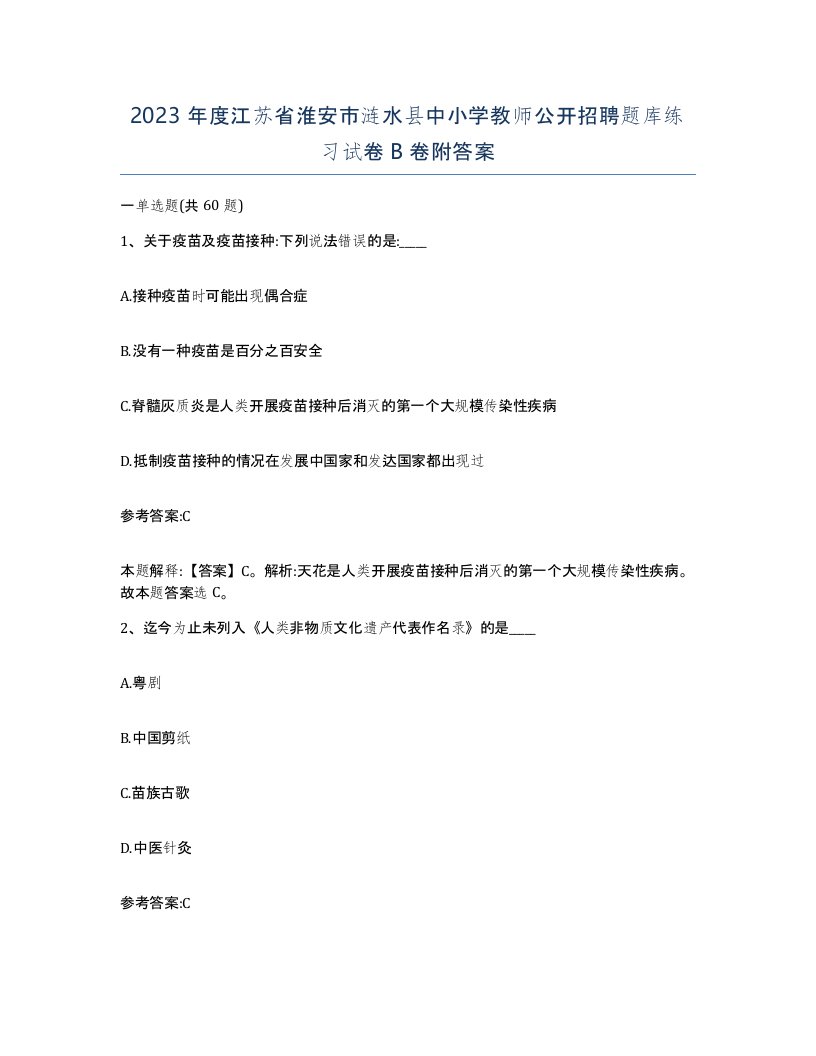 2023 年度江苏省淮安市涟水县中小学教师公开招聘题库练习试卷 B 卷附答案

一单选题(共 60 题)

1、关于疫苗及疫苗接种:下列说法错误的是:____

A.接种疫苗时可能出现偶合症

B.没有一种疫苗是百分之百安全

C.脊髓灰质炎是人类开展疫苗接种后消灭的第一个大规模传染性疾病

D.抵制疫苗接种的情况在发展中国家和发达国家都出现过

参考答案:C

本题解释:【答案】C。解析:天花是人类开展疫苗接种后消灭的第一个大规模传染性疾病。故本题答案选 C。

2、迄今为止未列入《人类非物质文化遗产代表作名录》的是____

A.粤剧

B.中国剪纸

C.苗族古歌

D.中医针灸

参考答案:C